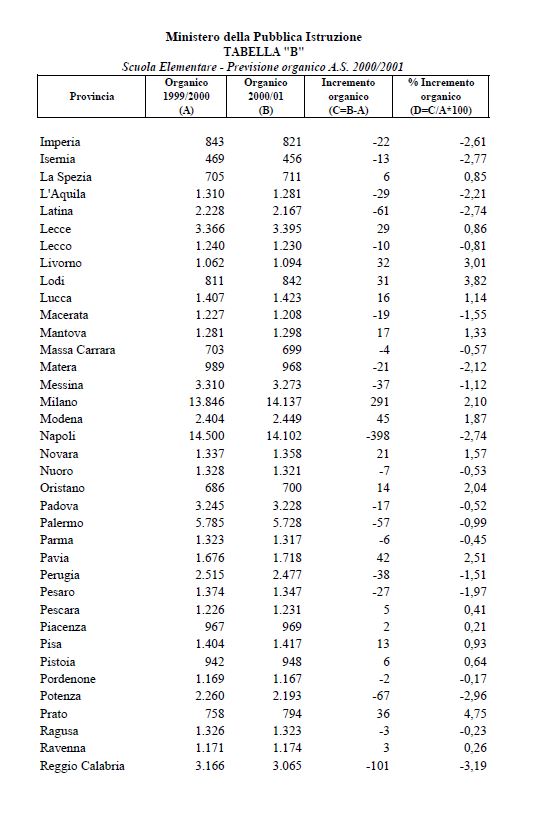 Ministero della Pubblica Istruzione
TABELLA "B"
Scuola Elementare - Previsione organico A.S. 2000/2001

| Provincia | Organico 1999/2000 (A) | Organico 2000/01 (B) | Incremento organico (C=B-A) | % Incremento organico (D=C/A*100) |
|---|---|---|---|---|
| Imperia | 843 | 821 | -22 | -2,61 |
| Isernia | 469 | 456 | -13 | -2,77 |
| La Spezia | 705 | 711 | 6 | 0,85 |
| L'Aquila | 1.310 | 1.281 | -29 | -2,21 |
| Latina | 2.228 | 2.167 | -61 | -2,74 |
| Lecce | 3.366 | 3.395 | 29 | 0,86 |
| Lecco | 1.240 | 1.230 | -10 | -0,81 |
| Livorno | 1.062 | 1.094 | 32 | 3,01 |
| Lodi | 811 | 842 | 31 | 3,82 |
| Lucca | 1.407 | 1.423 | 16 | 1,14 |
| Macerata | 1.227 | 1.208 | -19 | -1,55 |
| Mantova | 1.281 | 1.298 | 17 | 1,33 |
| Massa Carrara | 703 | 699 | -4 | -0,57 |
| Matera | 989 | 968 | -21 | -2,12 |
| Messina | 3.310 | 3.273 | -37 | -1,12 |
| Milano | 13.846 | 14.137 | 291 | 2,10 |
| Modena | 2.404 | 2.449 | 45 | 1,87 |
| Napoli | 14.500 | 14.102 | -398 | -2,74 |
| Novara | 1.337 | 1.358 | 21 | 1,57 |
| Nuoro | 1.328 | 1.321 | -7 | -0,53 |
| Oristano | 686 | 700 | 14 | 2,04 |
| Padova | 3.245 | 3.228 | -17 | -0,52 |
| Palermo | 5.785 | 5.728 | -57 | -0,99 |
| Parma | 1.323 | 1.317 | -6 | -0,45 |
| Pavia | 1.676 | 1.718 | 42 | 2,51 |
| Perugia | 2.515 | 2.477 | -38 | -1,51 |
| Pesaro | 1.374 | 1.347 | -27 | -1,97 |
| Pescara | 1.226 | 1.231 | 5 | 0,41 |
| Piacenza | 967 | 969 | 2 | 0,21 |
| Pisa | 1.404 | 1.417 | 13 | 0,93 |
| Pistoia | 942 | 948 | 6 | 0,64 |
| Pordenone | 1.169 | 1.167 | -2 | -0,17 |
| Potenza | 2.260 | 2.193 | -67 | -2,96 |
| Prato | 758 | 794 | 36 | 4,75 |
| Ragusa | 1.326 | 1.323 | -3 | -0,23 |
| Ravenna | 1.171 | 1.174 | 3 | 0,26 |
| Reggio Calabria | 3.166 | 3.065 | -101 | -3,19 |